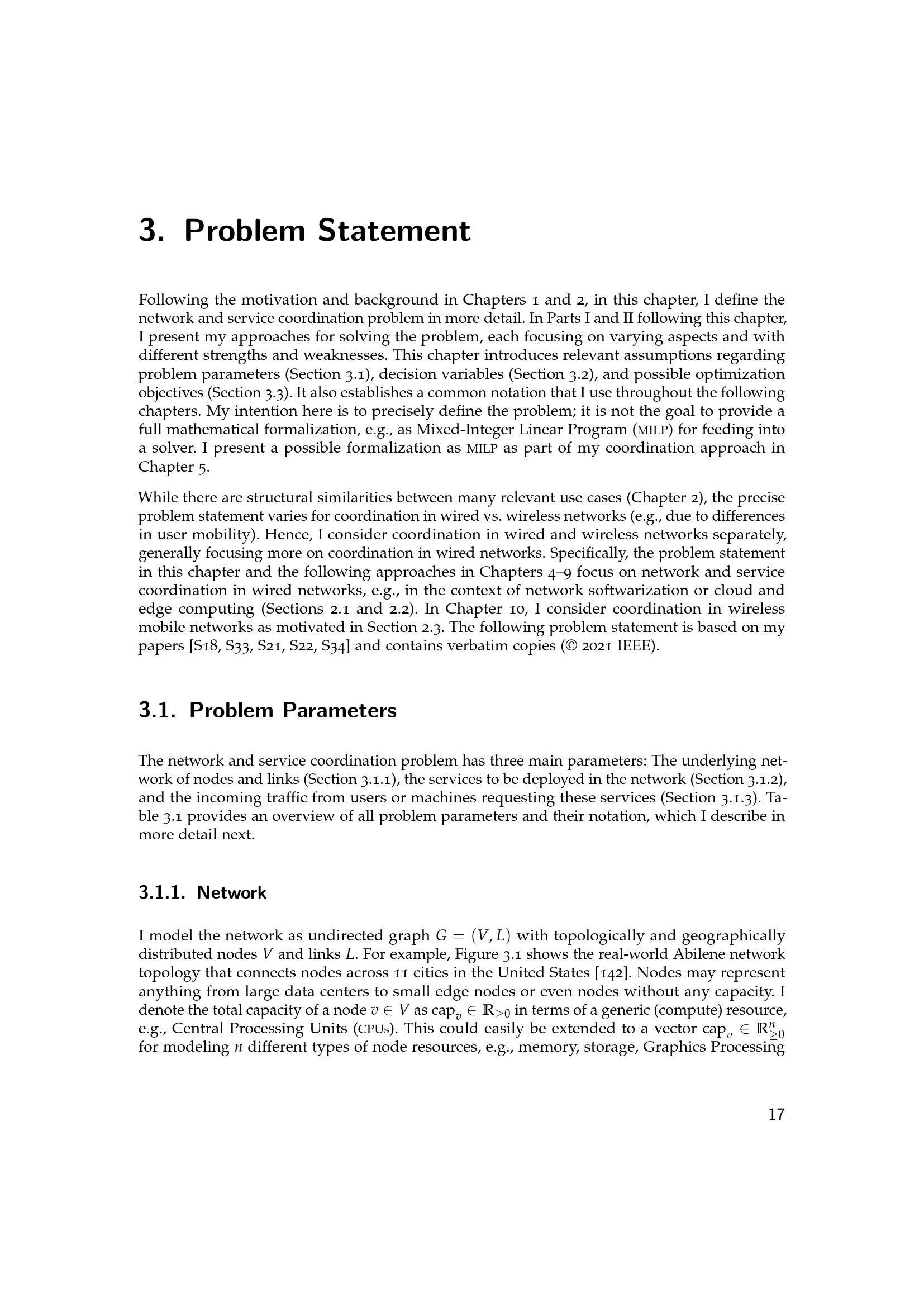 3. Problem Statement

Following the motivation and background in Chapters 1 and 2, in this chapter, I define the network and service coordination problem in more detail. In Parts I and II following this chapter, I present my approaches for solving the problem, each focusing on varying aspects and with different strengths and weaknesses. This chapter introduces relevant assumptions regarding problem parameters (Section 3.1), decision variables (Section 3.2), and possible optimization objectives (Section 3.3). It also establishes a common notation that I use throughout the following chapters. My intention here is to precisely define the problem; it is not the goal to provide a full mathematical formalization, e.g., as Mixed-Integer Linear Program (MILP) for feeding into a solver. I present a possible formalization as MILP as part of my coordination approach in Chapter 5.

While there are structural similarities between many relevant use cases (Chapter 2), the precise problem statement varies for coordination in wired vs. wireless networks (e.g., due to differences in user mobility). Hence, I consider coordination in wired and wireless networks separately, generally focusing more on coordination in wired networks. Specifically, the problem statement in this chapter and the following approaches in Chapters 4–9 focus on network and service coordination in wired networks, e.g., in the context of network softwarization or cloud and edge computing (Sections 2.1 and 2.2). In Chapter 10, I consider coordination in wireless mobile networks as motivated in Section 2.3. The following problem statement is based on my papers [S18, S33, S21, S22, S34] and contains verbatim copies (© 2021 IEEE).

3.1. Problem Parameters

The network and service coordination problem has three main parameters: The underlying network of nodes and links (Section 3.1.1), the services to be deployed in the network (Section 3.1.2), and the incoming traffic from users or machines requesting these services (Section 3.1.3). Table 3.1 provides an overview of all problem parameters and their notation, which I describe in more detail next.

3.1.1. Network

I model the network as undirected graph $G = (V, L)$ with topologically and geographically distributed nodes $V$ and links $L$. For example, Figure 3.1 shows the real-world Abilene network topology that connects nodes across 11 cities in the United States [142]. Nodes may represent anything from large data centers to small edge nodes or even nodes without any capacity. I denote the total capacity of a node $v \in V$ as $\text{cap}_v \in \mathbb{R}_{\geq 0}$ in terms of a generic (compute) resource, e.g., Central Processing Units (CPUs). This could easily be extended to a vector $\text{cap}_v \in \mathbb{R}^n_{\geq 0}$ for modeling $n$ different types of node resources, e.g., memory, storage, Graphics Processing

17